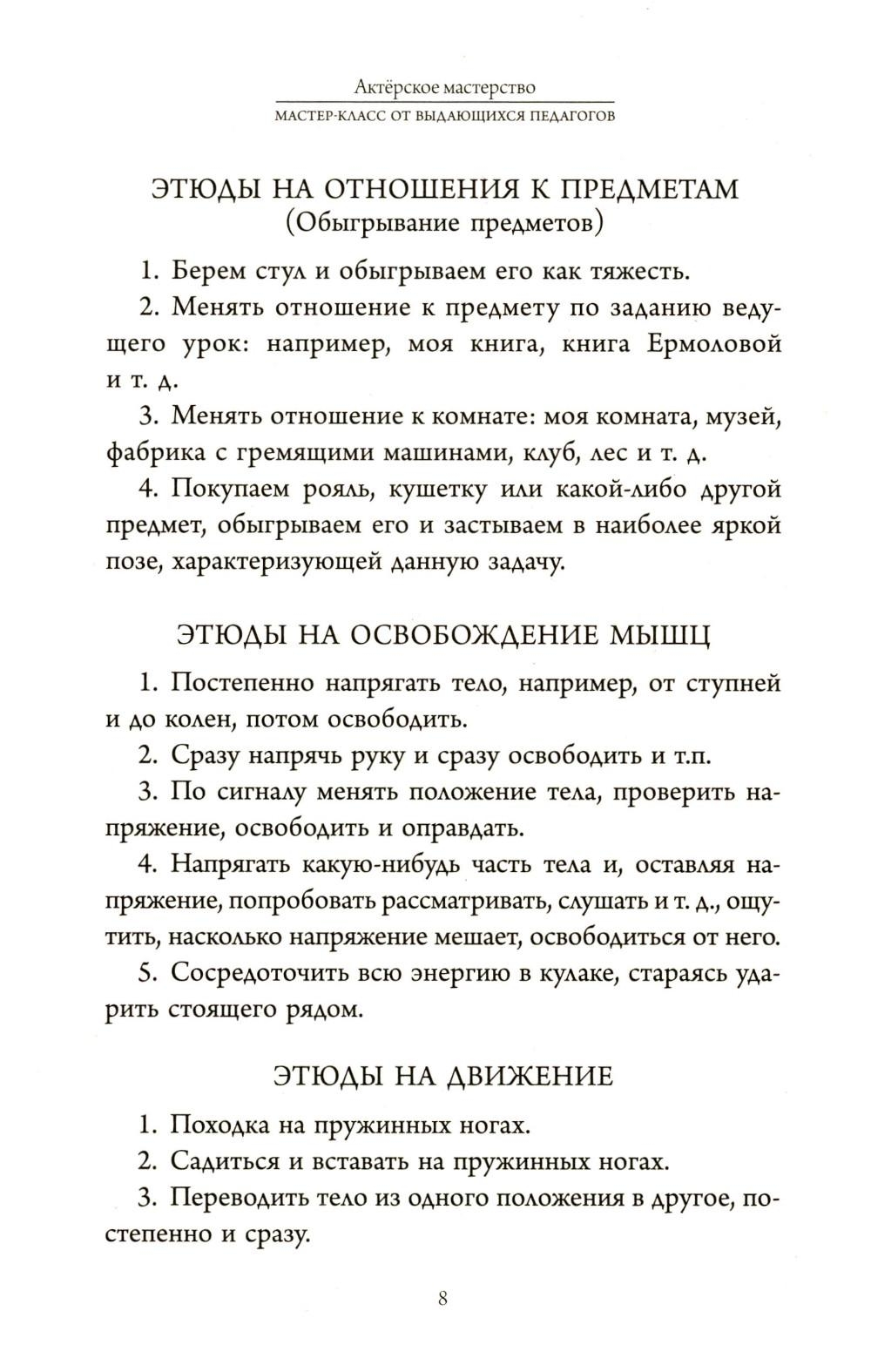 Актёрское мастерство
МАСТЕР-КЛАСС ОТ ВЫДАЮЩИХСЯ ПЕДАГОГОВ

ЭТЮДЫ НА ОТНОШЕНИЯ К ПРЕДМЕТАМ
(Обыгрывание предметов)

1. Берем стул и обыгрываем его как тяжесть.

2. Менять отношение к предмету по заданию ведущего урок: например, моя книга, книга Ермоловой и т. д.

3. Менять отношение к комнате: моя комната, музей, фабрика с гремящими машинами, клуб, лес и т. д.

4. Покупаем рояль, кушетку или какой-либо другой предмет, обыгрываем его и застываем в наиболее яркой позе, характеризующей данную задачу.

ЭТЮДЫ НА ОСВОБОЖДЕНИЕ МЫШЦ

1. Постепенно напрягать тело, например, от ступней и до колен, потом освободить.

2. Сразу напрячь руку и сразу освободить и т.п.

3. По сигналу менять положение тела, проверить напряжение, освободить и оправдать.

4. Напрягать какую-нибудь часть тела и, оставляя напряжение, попробовать рассматривать, слушать и т. д., ощутить, насколько напряжение мешает, освободиться от него.

5. Сосредоточить всю энергию в кулаке, стараясь ударить стоящего рядом.

ЭТЮДЫ НА ДВИЖЕНИЕ

1. Походка на пружинных ногах.

2. Садиться и вставать на пружинных ногах.

3. Переводить тело из одного положения в другое, постепенно и сразу.

8